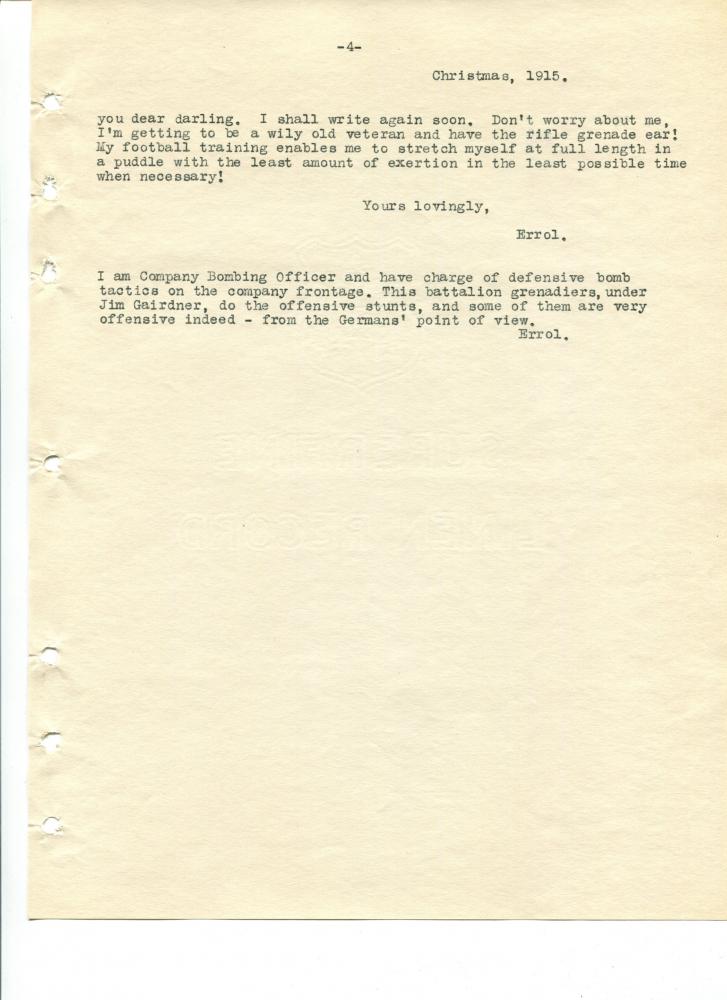 -4-

Christmas, 1915.

you dear darling. I shall write again soon. Don't worry about me, I'm getting to be a wily old veteran and have the rifle grenade ear! My football training enables me to stretch myself at full length in a puddle with the least amount of exertion in the least possible time when necessary!

Yours lovingly,

Errol.

I am Company Bombing Officer and have charge of defensive bomb tactics on the company frontage. This battalion grenadiers, under Jim Gairdner, do the offensive stunts, and some of them are very offensive indeed - from the Germans' point of view.

Errol.